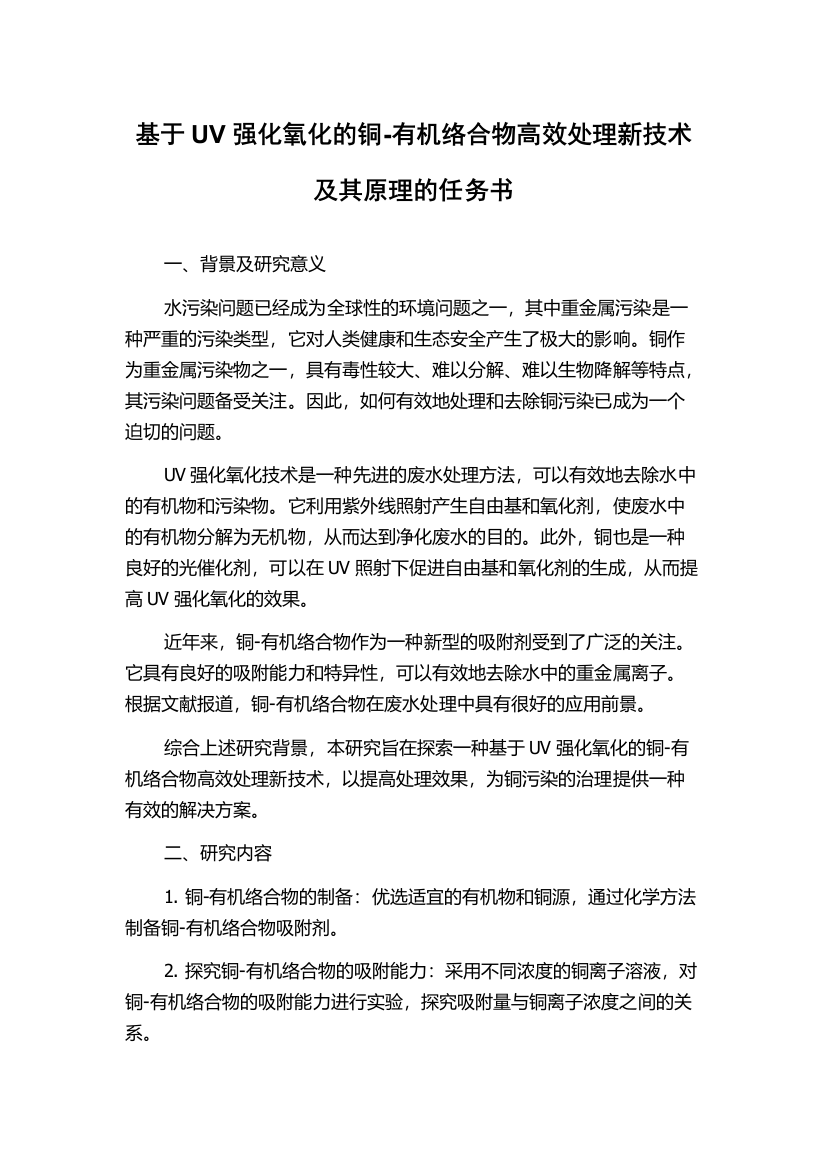 基于 UV 强化氧化的铜-有机络合物高效处理新技术及其原理的任务书

一、背景及研究意义

水污染问题已经成为全球性的环境问题之一，其中重金属污染是一种严重的污染类型，它对人类健康和生态安全产生了极大的影响。铜作为重金属污染物之一，具有毒性较大、难以分解、难以生物降解等特点，其污染问题备受关注。因此，如何有效地处理和去除铜污染已成为一个迫切的问题。

UV 强化氧化技术是一种先进的废水处理方法，可以有效地去除水中的有机物和污染物。它利用紫外线照射产生自由基和氧化剂，使废水中的有机物分解为无机物，从而达到净化废水的目的。此外，铜也是一种良好的光催化剂，可以在 UV 照射下促进自由基和氧化剂的生成，从而提高 UV 强化氧化的效果。

近年来，铜-有机络合物作为一种新型的吸附剂受到了广泛的关注。它具有良好的吸附能力和特异性，可以有效地去除水中的重金属离子。根据文献报道，铜-有机络合物在废水处理中具有很好的应用前景。

综合上述研究背景，本研究旨在探索一种基于 UV 强化氧化的铜-有机络合物高效处理新技术，以提高处理效果，为铜污染的治理提供一种有效的解决方案。

二、研究内容

1. 铜-有机络合物的制备：优选适宜的有机物和铜源，通过化学方法制备铜-有机络合物吸附剂。

2. 探究铜-有机络合物的吸附能力：采用不同浓度的铜离子溶液，对铜-有机络合物的吸附能力进行实验，探究吸附量与铜离子浓度之间的关系。